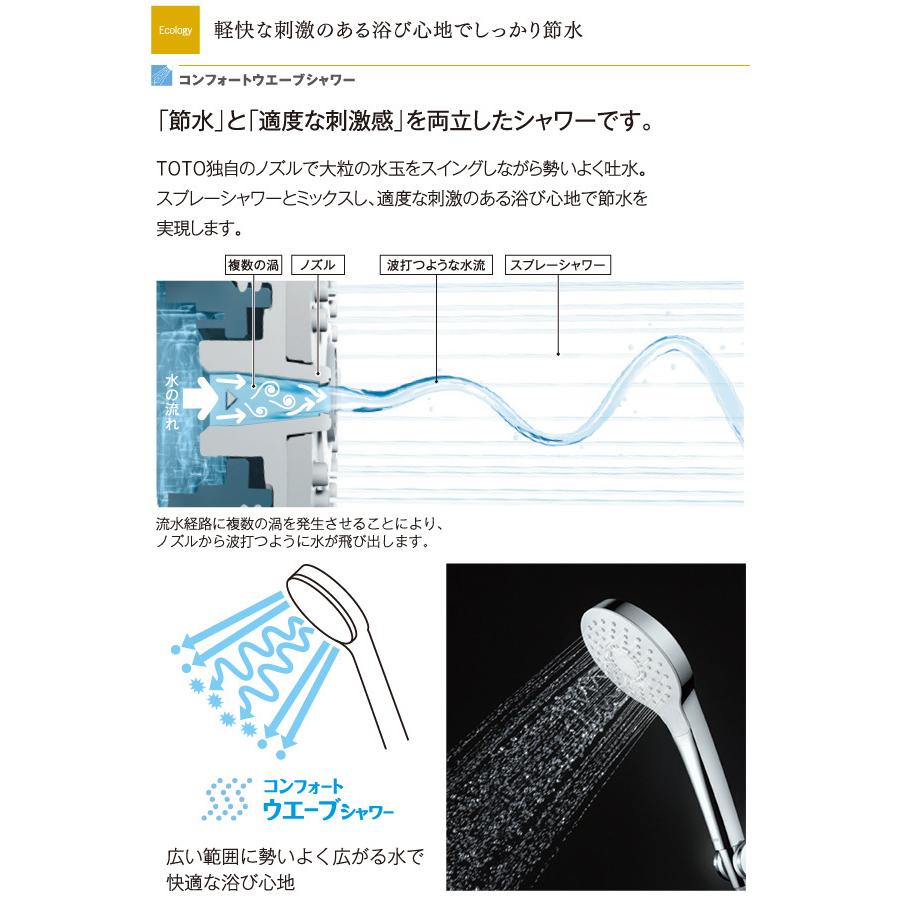 Ecology 軽快な刺激のある浴び心地でしっかり節水

コンフォートウエーブシャワー

「節水」と「適度な刺激感」を両立したシャワーです。

TOTO独自のノズルで大粒の水玉をスイングしながら勢いよく吐水。スプレーシャワーとミックスし、適度な刺激のある浴び心地で節水を実現します。

複数の渦

ノズル

波打つような水流

スプレーシャワー

水の流れ

流水経路に複数の渦を発生させることにより、ノズルから波打つように水が飛び出します。

コンフォート ウエーブシャワー

広い範囲に勢いよく広がる水で快適な浴び心地